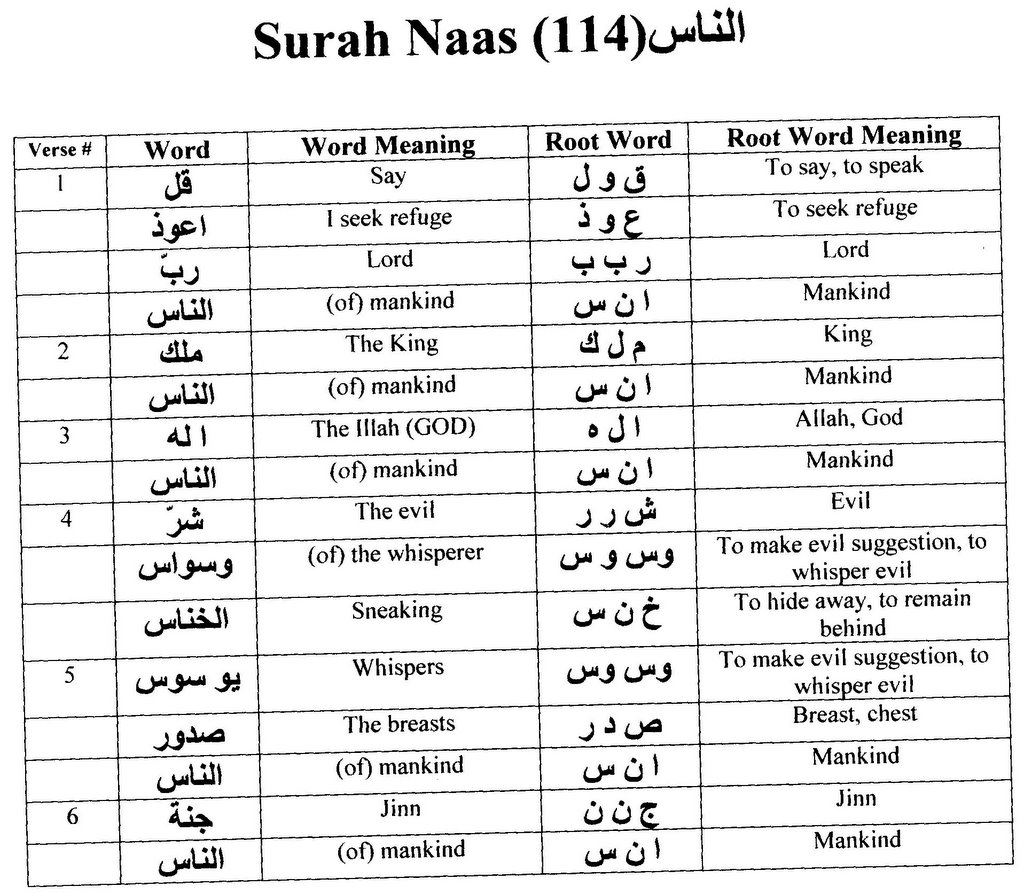 Surah Naas (114)الناس

| Verse # | Word | Word Meaning | Root Word | Root Word Meaning |
|---|---|---|---|---|
| 1 | قل | Say | ق و ل | To say, to speak |
| | اعوذ | I seek refuge | ع و ذ | To seek refuge |
| | ربّ | Lord | ر ب ب | Lord |
| | الناس | (of) mankind | ا ن س | Mankind |
| 2 | ملك | The King | م ل ك | King |
| | الناس | (of) mankind | ا ن س | Mankind |
| 3 | ا له | The Illah (GOD) | ا ل ه | Allah, God |
| | الناس | (of) mankind | ا ن س | Mankind |
| 4 | شرّ | The evil | ش ر ر | Evil |
| | وسواس | (of) the whisperer | وس و س | To make evil suggestion, to whisper evil |
| | الخناس | Sneaking | خ ن س | To hide away, to remain behind |
| 5 | يو سوس | Whispers | وس وس | To make evil suggestion, to whisper evil |
| | صدور | The breasts | ص د ر | Breast, chest |
| | الناس | (of) mankind | ا ن س | Mankind |
| 6 | جنة | Jinn | ج ن ن | Jinn |
| | الناس | (of) mankind | ا ن س | Mankind |